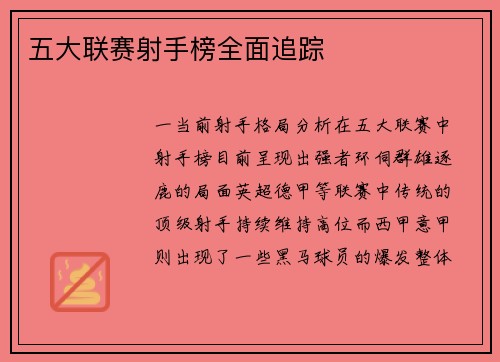 五大联赛射手榜全面追踪

一当前射手格局分析在五大联赛中射手榜目前呈现出强者环伺群雄逐鹿的局面英超德甲等联赛中传统的顶级射手持续维持高位而西甲意甲则出现了一些黑马球员的爆发整体